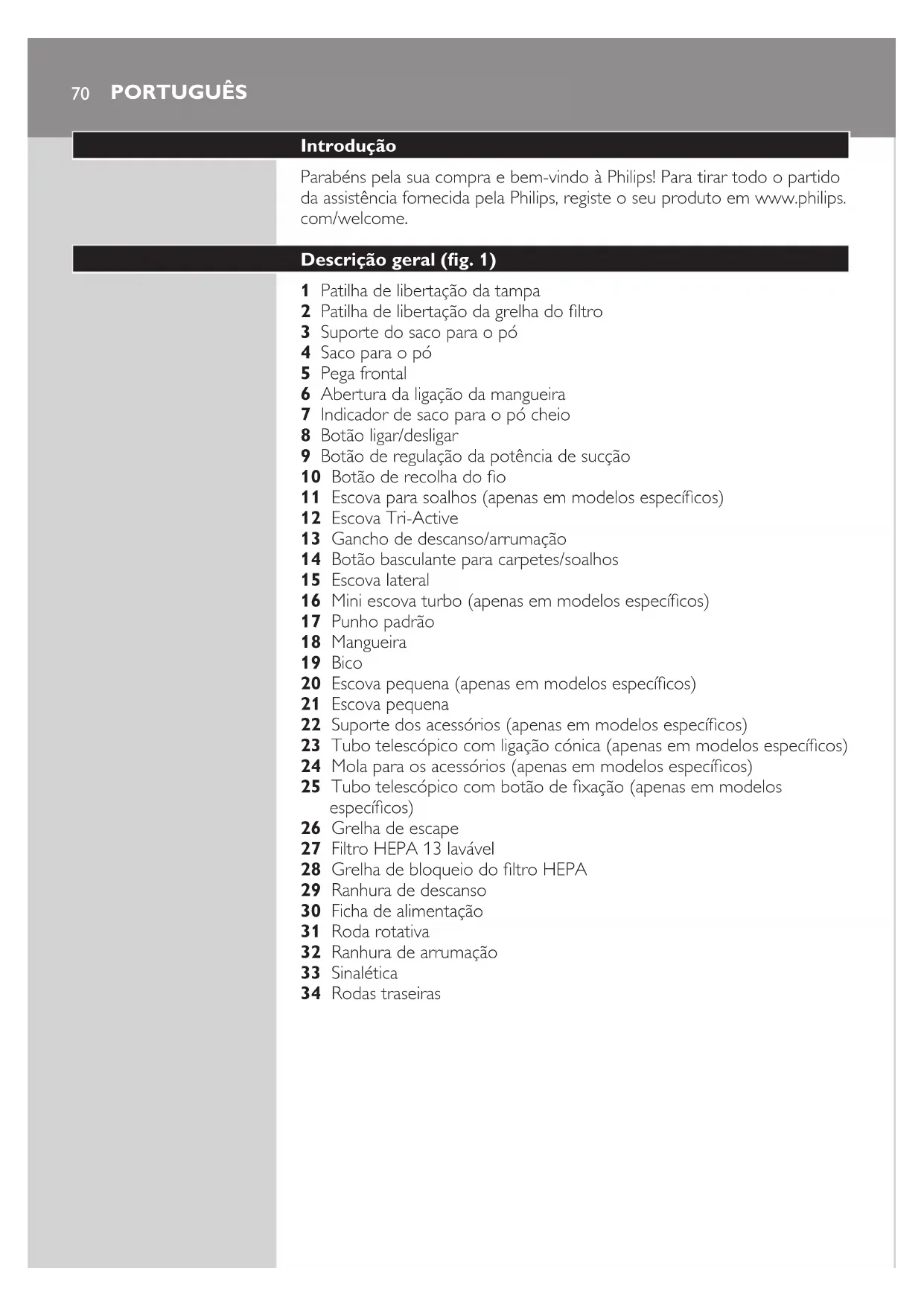 70 PORTUGUÊS

Introdução

Parabéns pela sua compra e bem-vindo à Philips! Para tirar todo o partido da assistência fornecida pela Philips, registe o seu produto em www.philips.com/welcome.

Descrição geral (fig. 1)

1 Patilha de libertação da tampa
2 Patilha de libertação da grelha do filtro
3 Suporte do saco para o pó
4 Saco para o pó
5 Pega frontal
6 Abertura da ligação da mangueira
7 Indicador de saco para o pó cheio
8 Botão ligar/desligar
9 Botão de regulação da potência de sucção
10 Botão de recolha do fio
11 Escova para soalhos (apenas em modelos específicos)
12 Escova Tri-Active
13 Gancho de descanso/arrumação
14 Botão basculante para carpetes/soalhos
15 Escova lateral
16 Mini escova turbo (apenas em modelos específicos)
17 Punho padrão
18 Mangueira
19 Bico
20 Escova pequena (apenas em modelos específicos)
21 Escova pequena
22 Suporte dos acessórios (apenas em modelos específicos)
23 Tubo telescópico com ligação cónica (apenas em modelos específicos)
24 Mola para os acessórios (apenas em modelos específicos)
25 Tubo telescópico com botão de fixação (apenas em modelos específicos)
26 Grelha de escape
27 Filtro HEPA 13 lavável
28 Grelha de bloqueio do filtro HEPA
29 Ranhura de descanso
30 Ficha de alimentação
31 Roda rotativa
32 Ranhura de arrumação
33 Sinalética
34 Rodas traseiras